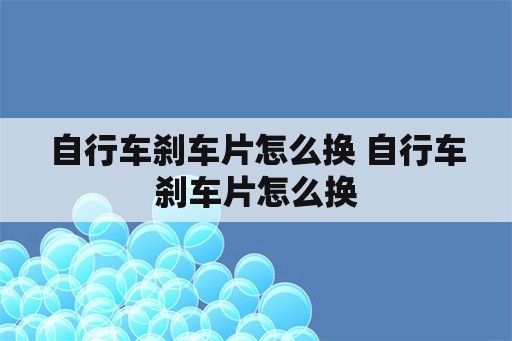 自行车刹车片怎么换 自行车刹车片怎么换